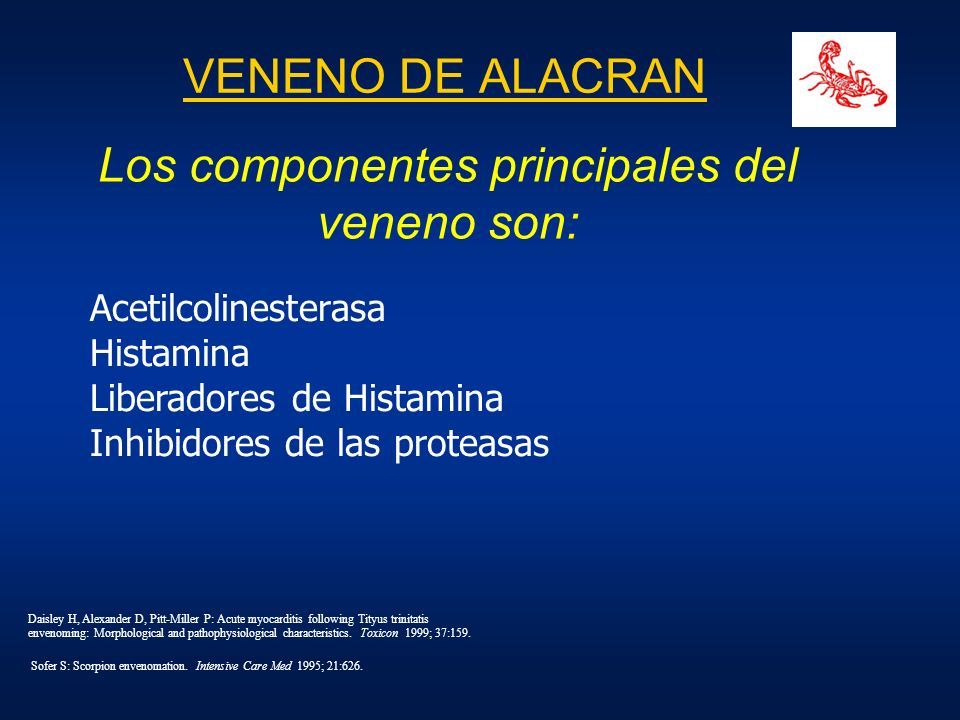 VENENO DE ALACRAN

Los componentes principales del veneno son:

Acetilcolinesterasa
Histamina
Liberadores de Histamina
Inhibidores de las proteasas

Daisley H, Alexander D, Pitt-Miller P: Acute myocarditis following Tityus trinitatis envenoming: Morphological and pathophysiological characteristics. Toxicon 1999; 37:159.

Sofer S: Scorpion envenomation. Intensive Care Med 1995; 21:626.